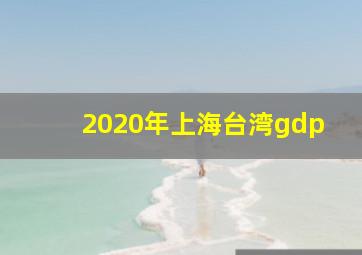 2020年上海台湾gdp